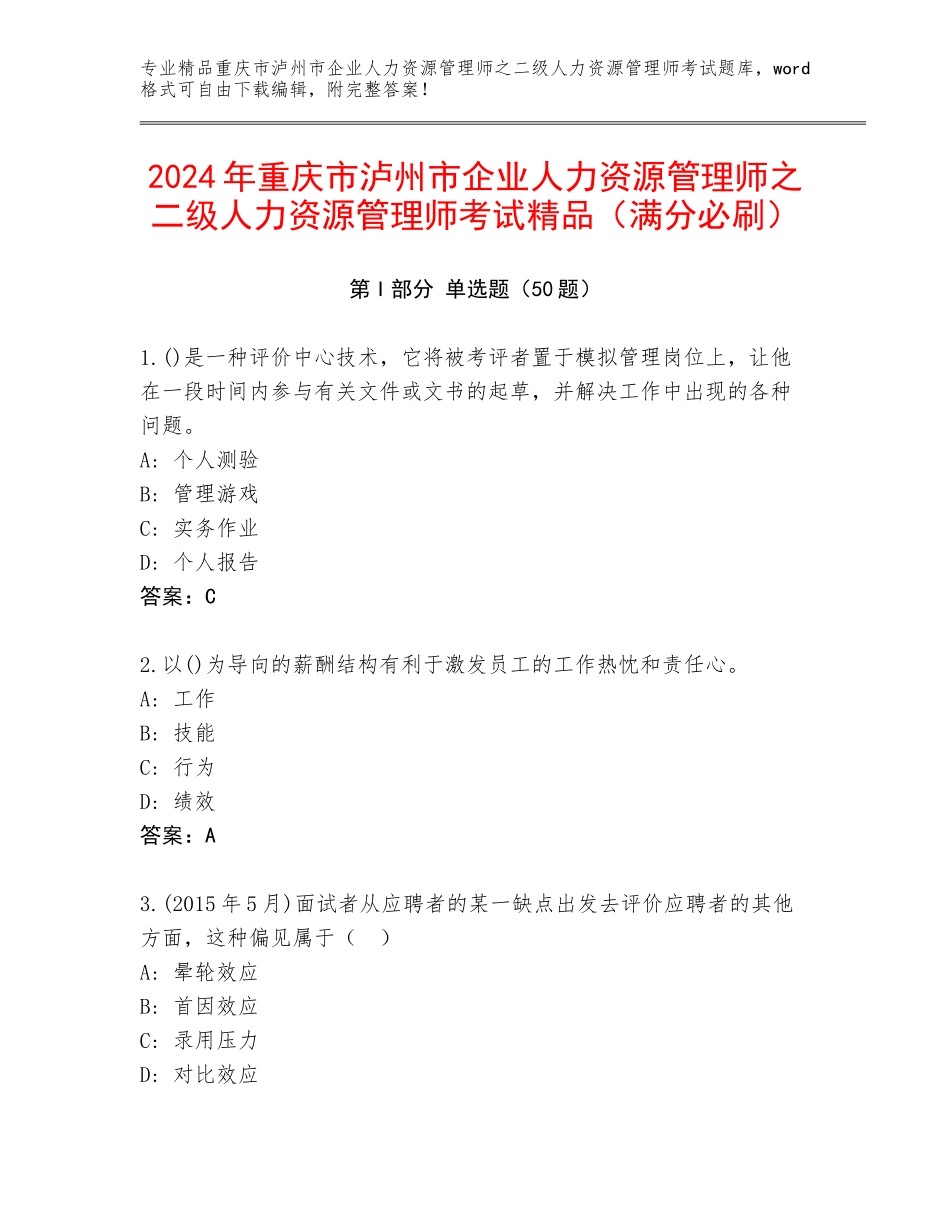 专业精品重庆市泸州市企业人力资源管理师之二级人力资源管理师考试题库，word格式可自由下载编辑，附完整答案！

2024年重庆市泸州市企业人力资源管理师之二级人力资源管理师考试精品（满分必刷）

第Ⅰ部分 单选题（50题）

1.()是一种评价中心技术，它将被考评者置于模拟管理岗位上，让他在一段时间内参与有关文件或文书的起草，并解决工作中出现的各种问题。
A：个人测验
B：管理游戏
C：实务作业
D：个人报告
答案：C

2.以()为导向的薪酬结构有利于激发员工的工作热忱和责任心。
A：工作
B：技能
C：行为
D：绩效
答案：A

3.(2015年5月)面试者从应聘者的某一缺点出发去评价应聘者的其他方面，这种偏见属于（　）
A：晕轮效应
B：首因效应
C：录用压力
D：对比效应